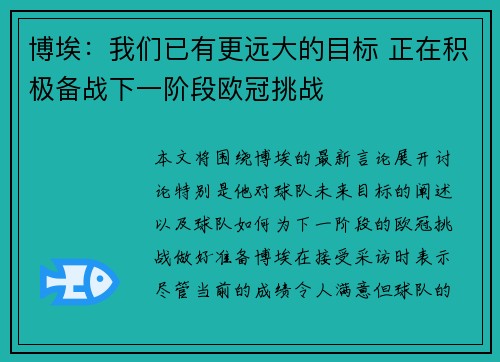 博埃：我们已有更远大的目标 正在积极备战下一阶段欧冠挑战

本文将围绕博埃的最新言论展开讨论特别是他对球队未来目标的阐述以及球队如何为下一阶段的欧冠挑战做好准备博埃在接受采访时表示尽管当前的成绩令人满意但球队的